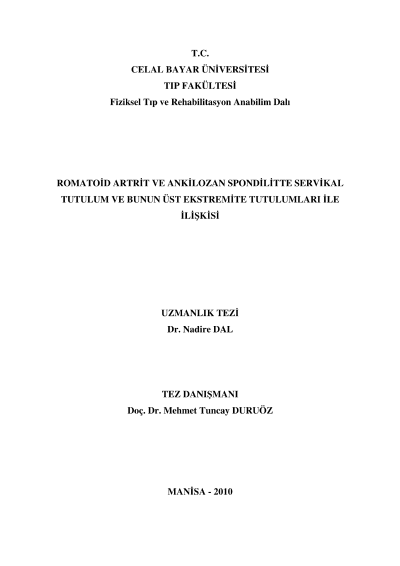 T.C.
CELAL BAYAR ÜNİVERSİTESİ
TIP FAKÜLTESİ
Fiziksel Tıp ve Rehabilitasyon Anabilim Dalı

ROMATOİD ARTRİT VE ANKİLOZAN SPONDİLİTTE SERVİKAL TUTULUM VE BUNUN ÜST EKSTREMİTE TUTULUMLARI İLE İLİŞKİSİ

UZMANLIK TEZİ
Dr. Nadire DAL

TEZ DANIŞMANI
Doç. Dr. Mehmet Tuncay DURUÖZ

MANİSA - 2010